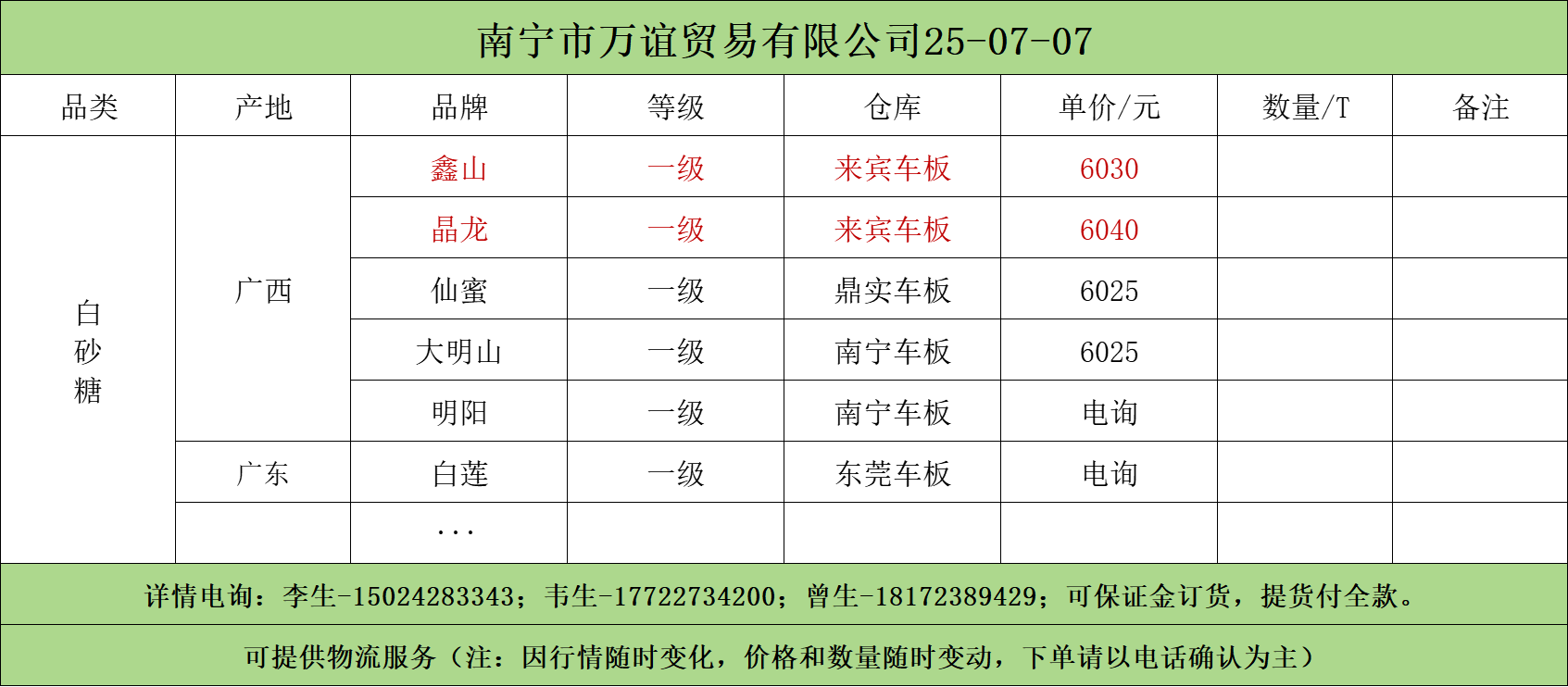 南宁市万谊贸易有限公司25-07-07

| 品类 | 产地 | 品牌 | 等级 | 仓库 | 单价/元 | 数量/T | 备注 |
|---|---|---|---|---|---|---|---|
| 白砂糖 | 广西 | 鑫山 | 一级 | 来宾车板 | 6030 | | |
| | | 晶龙 | 一级 | 来宾车板 | 6040 | | |
| | | 仙蜜 | 一级 | 鼎实车板 | 6025 | | |
| | | 大明山 | 一级 | 南宁车板 | 6025 | | |
| | | 明阳 | 一级 | 南宁车板 | 电询 | | |
| | 广东 | 白莲 | 一级 | 东莞车板 | 电询 | | |
| | | ... | | | | | |

详情电询：李生-15024283343；韦生-17722734200；曾生-18172389429；可保证金订货，提货付全款。

可提供物流服务（注：因行情随时变化，价格和数量随时变动，下单请以电话确认为主）